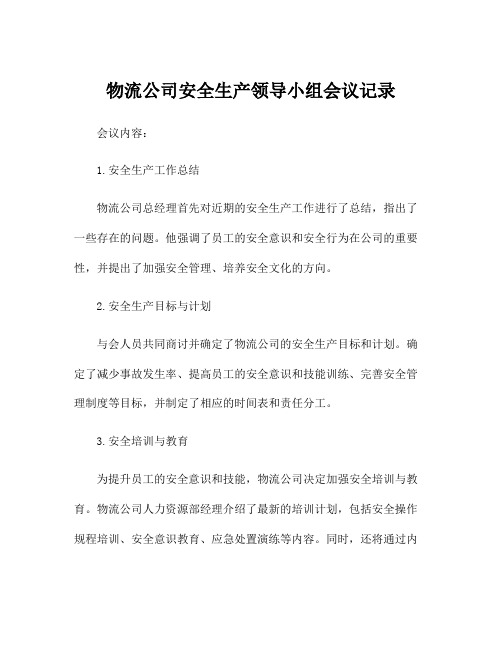 物流公司安全生产领导小组会议记录

会议内容：

1. 安全生产工作总结

物流公司总经理首先对近期的安全生产工作进行了总结，指出了一些存在的问题。他强调了员工的安全意识和安全行为在公司的重要性，并提出了加强安全管理、培养安全文化的方向。

2. 安全生产目标与计划

与会人员共同商讨并确定了物流公司的安全生产目标和计划。确定了减少事故发生率、提高员工的安全意识和技能训练、完善安全管理制度等目标，并制定了相应的时间表和责任分工。

3. 安全培训与教育

为提升员工的安全意识和技能，物流公司决定加强安全培训与教育。物流公司人力资源部经理介绍了最新的培训计划，包括安全操作规程培训、安全意识教育、应急处置演练等内容。同时，还将通过内